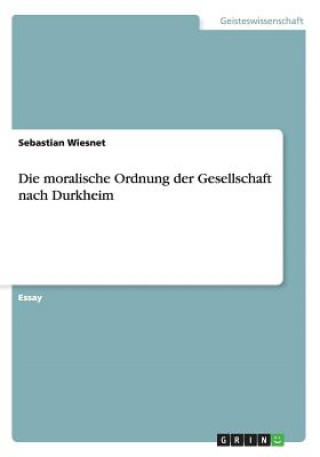 Geisteswissenschaft

Sebastian Wiesnet

Die moralische Ordnung der Gesellschaft nach Durkheim

Essay

GRIN